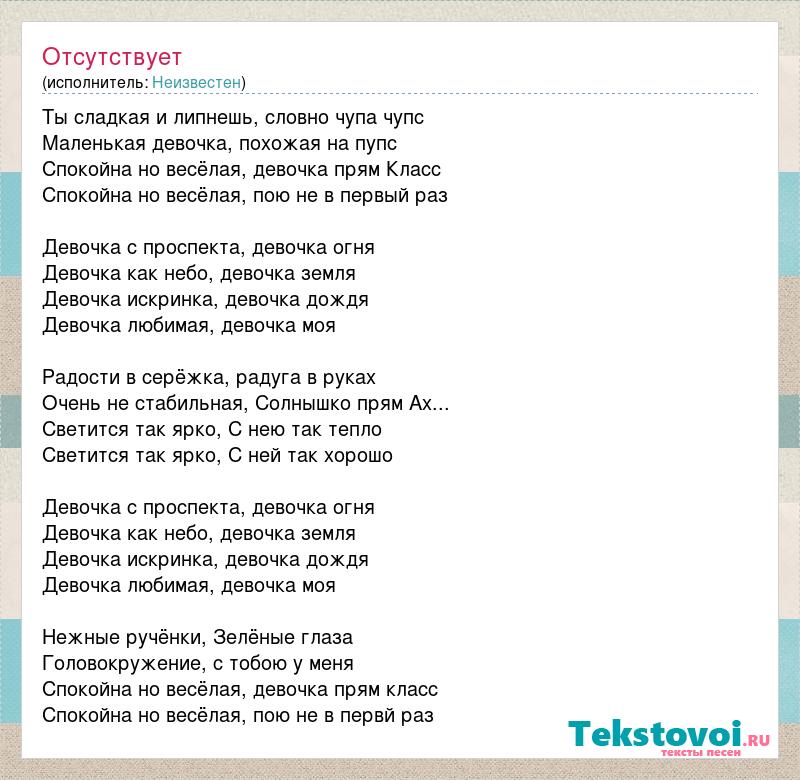 Отсутствует
(исполнитель: Неизвестен)

Ты сладкая и липнешь, словно чупа чупс
Маленькая девочка, похожая на пупс
Спокойна но весёлая, девочка прям Класс
Спокойна но весёлая, пою не в первый раз

Девочка с проспекта, девочка огня
Девочка как небо, девочка земля
Девочка искринка, девочка дождя
Девочка любимая, девочка моя

Радости в серёжка, радуга в руках
Очень не стабильная, Солнышко прям Ах...
Светится так ярко, С нею так тепло
Светится так ярко, С ней так хорошо

Девочка с проспекта, девочка огня
Девочка как небо, девочка земля
Девочка искринка, девочка дождя
Девочка любимая, девочка моя

Нежные ручёнки, Зелёные глаза
Головокружение, с тобою у меня
Спокойна но весёлая, девочка прям класс
Спокойна но весёлая, пою не в первй раз

Tekstovoi.RU
тексты песен